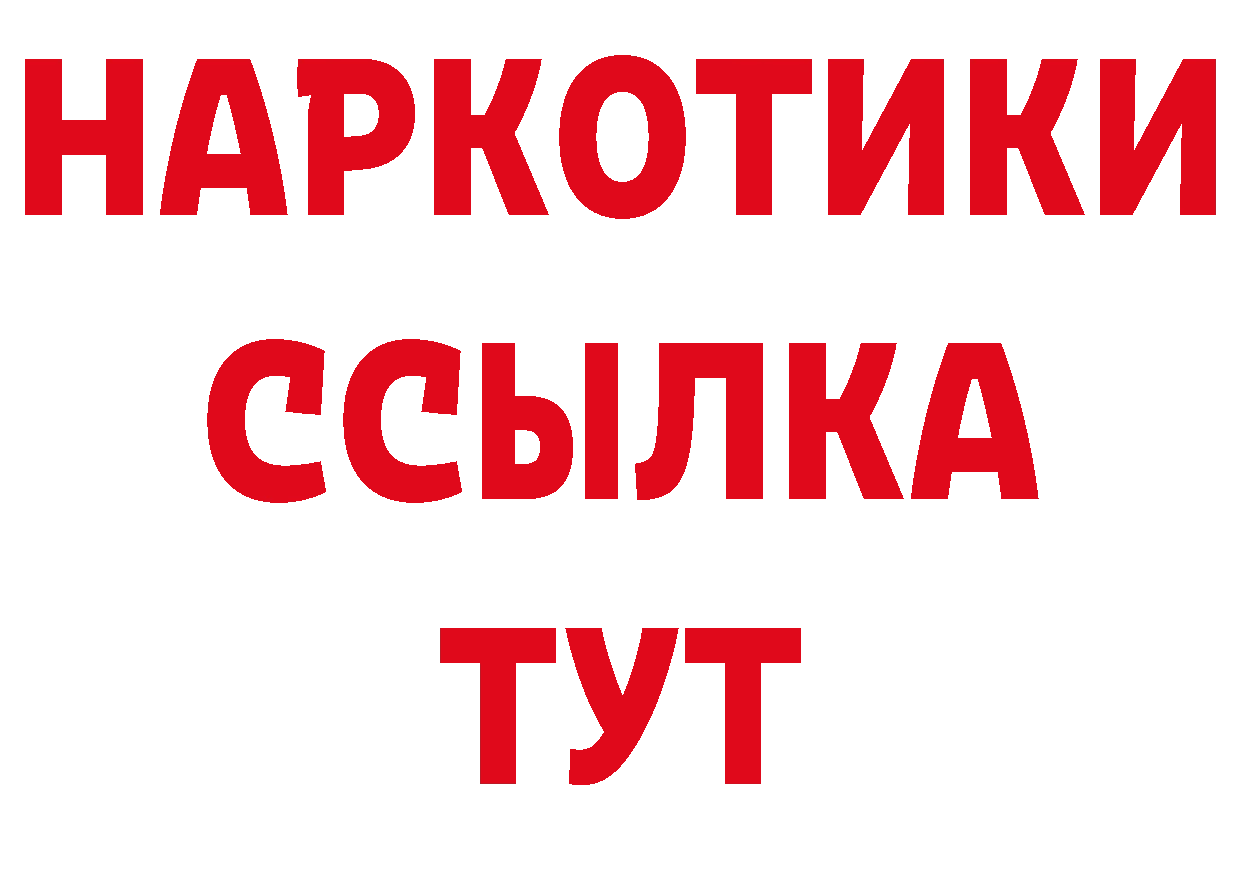 НАРКОТИКИ
ССЫЛКА
ТУТ